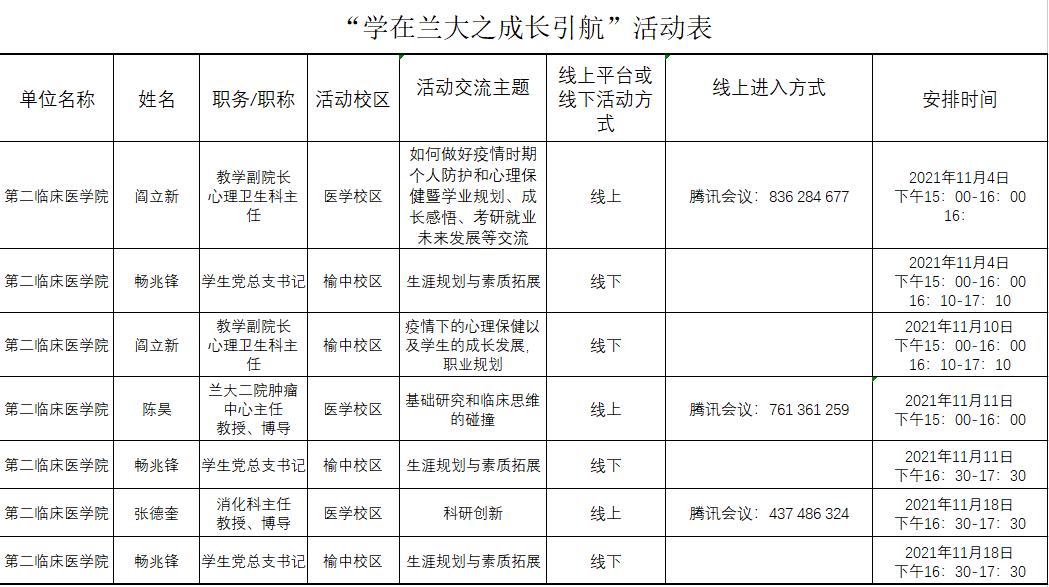 “学在兰大之成长引航”活动表

| 单位名称 | 姓名 | 职务/职称 | 活动校区 | 活动交流主题 | 线上平台或线下活动方式 | 线上进入方式 | 安排时间 |
|---|---|---|---|---|---|---|---|
| 第二临床医学院 | 阎立新 | 教学副院长 心理卫生科主任 | 医学校区 | 如何做好疫情时期个人防护和心理保健暨学业规划、成长感悟、考研就业未来发展等交流 | 线上 | 腾讯会议：836 284 677 | 2021年11月4日 下午15：00-16：00 16： |
| 第二临床医学院 | 畅兆锋 | 学生党总支书记 | 榆中校区 | 生涯规划与素质拓展 | 线下 | | 2021年11月4日 下午15：00-16：00 16：10-17：10 |
| 第二临床医学院 | 阎立新 | 教学副院长 心理卫生科主任 | 榆中校区 | 疫情下的心理保健以及学生的成长发展，职业规划 | 线下 | | 2021年11月10日 下午15：00-16：00 16：10-17：10 |
| 第二临床医学院 | 陈昊 | 兰大二院肿瘤中心主任 教授、博导 | 医学校区 | 基础研究和临床思维的碰撞 | 线上 | 腾讯会议：761 361 259 | 2021年11月11日 下午15：00-16：00 |
| 第二临床医学院 | 畅兆锋 | 学生党总支书记 | 榆中校区 | 生涯规划与素质拓展 | 线下 | | 2021年11月11日 下午16：30-17：30 |
| 第二临床医学院 | 张德奎 | 消化科主任 教授、博导 | 医学校区 | 科研创新 | 线上 | 腾讯会议：437 486 324 | 2021年11月18日 下午16：30-17：30 |
| 第二临床医学院 | 畅兆锋 | 学生党总支书记 | 榆中校区 | 生涯规划与素质拓展 | 线下 | | 2021年11月18日 下午16：30-17：30 |